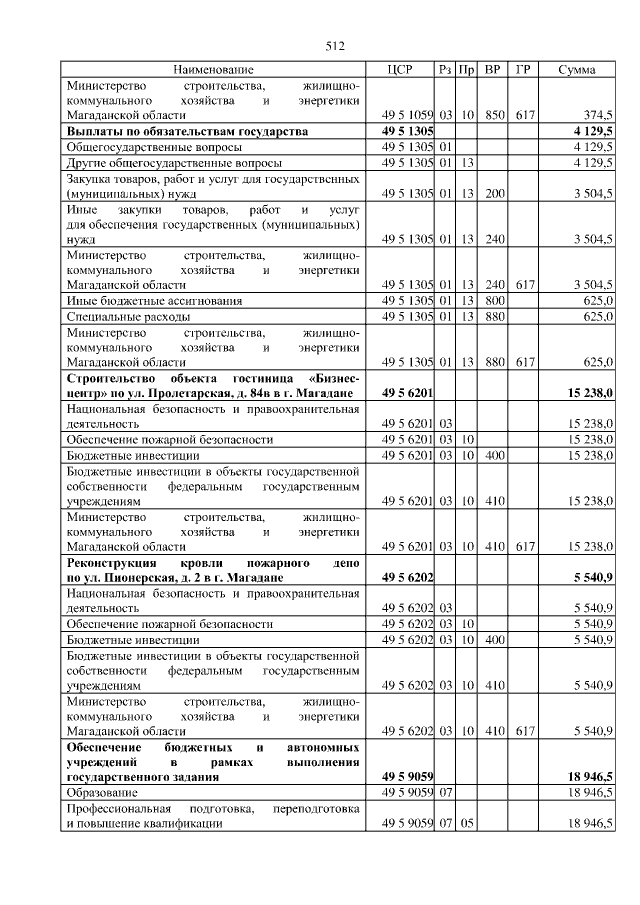 512

| Наименование | ЦСР | Рз | Пр | ВР | ГР | Сумма |
|---|---|---|---|---|---|---|
| Министерство строительства, жилищно-коммунального хозяйства и энергетики Магаданской области | 49 5 1059 | 03 | 10 | 850 | 617 | 374,5 |
| **Выплаты по обязательствам государства** | **49 5 1305** | | | | | **4 129,5** |
| Общегосударственные вопросы | 49 5 1305 | 01 | | | | 4 129,5 |
| Другие общегосударственные вопросы | 49 5 1305 | 01 | 13 | | | 4 129,5 |
| Закупка товаров, работ и услуг для государственных (муниципальных) нужд | 49 5 1305 | 01 | 13 | 200 | | 3 504,5 |
| Иные закупки товаров, работ и услуг для обеспечения государственных (муниципальных) нужд | 49 5 1305 | 01 | 13 | 240 | | 3 504,5 |
| Министерство строительства, жилищно-коммунального хозяйства и энергетики Магаданской области | 49 5 1305 | 01 | 13 | 240 | 617 | 3 504,5 |
| Иные бюджетные ассигнования | 49 5 1305 | 01 | 13 | 800 | | 625,0 |
| Специальные расходы | 49 5 1305 | 01 | 13 | 880 | | 625,0 |
| Министерство строительства, жилищно-коммунального хозяйства и энергетики Магаданской области | 49 5 1305 | 01 | 13 | 880 | 617 | 625,0 |
| **Строительство объекта гостиница «Бизнес-центр» по ул. Пролетарская, д. 84в в г. Магадане** | **49 5 6201** | | | | | **15 238,0** |
| Национальная безопасность и правоохранительная деятельность | 49 5 6201 | 03 | | | | 15 238,0 |
| Обеспечение пожарной безопасности | 49 5 6201 | 03 | 10 | | | 15 238,0 |
| Бюджетные инвестиции | 49 5 6201 | 03 | 10 | 400 | | 15 238,0 |
| Бюджетные инвестиции в объекты государственной собственности федеральным государственным учреждениям | 49 5 6201 | 03 | 10 | 410 | | 15 238,0 |
| Министерство строительства, жилищно-коммунального хозяйства и энергетики Магаданской области | 49 5 6201 | 03 | 10 | 410 | 617 | 15 238,0 |
| **Реконструкция кровли пожарного депо по ул. Пионерская, д. 2 в г. Магадане** | **49 5 6202** | | | | | **5 540,9** |
| Национальная безопасность и правоохранительная деятельность | 49 5 6202 | 03 | | | | 5 540,9 |
| Обеспечение пожарной безопасности | 49 5 6202 | 03 | 10 | | | 5 540,9 |
| Бюджетные инвестиции | 49 5 6202 | 03 | 10 | 400 | | 5 540,9 |
| Бюджетные инвестиции в объекты государственной собственности федеральным государственным учреждениям | 49 5 6202 | 03 | 10 | 410 | | 5 540,9 |
| Министерство строительства, жилищно-коммунального хозяйства и энергетики Магаданской области | 49 5 6202 | 03 | 10 | 410 | 617 | 5 540,9 |
| **Обеспечение бюджетных и автономных учреждений в рамках выполнения государственного задания** | **49 5 9059** | | | | | **18 946,5** |
| Образование | 49 5 9059 | 07 | | | | 18 946,5 |
| Профессиональная подготовка, переподготовка и повышение квалификации | 49 5 9059 | 07 | 05 | | | 18 946,5 |